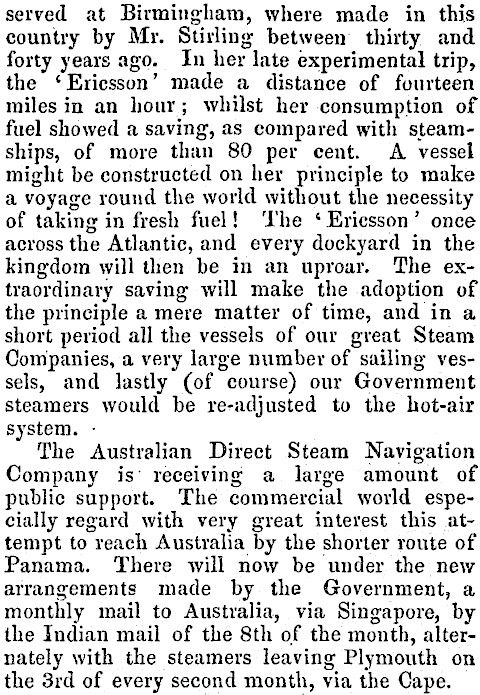 served at Birmingham, where made in this country by Mr. Stirling between thirty and forty years ago. In her late experimental trip, the 'Ericsson' made a distance of fourteen miles in an hour; whilst her consumption of fuel showed a saving, as compared with steamships, of more than 80 per cent. A vessel might be constructed on her principle to make a voyage round the world without the necessity of taking in fresh fuel! The 'Ericsson' once across the Atlantic, and every dockyard in the kingdom will then be in an uproar. The extraordinary saving will make the adoption of the principle a mere matter of time, and in a short period all the vessels of our great Steam Companies, a very large number of sailing vessels, and lastly (of course) our Government steamers would be re-adjusted to the hot-air system.

The Australian Direct Steam Navigation Company is receiving a large amount of public support. The commercial world especially regard with very great interest this attempt to reach Australia by the shorter route of Panama. There will now be under the new arrangements made by the Government, a monthly mail to Australia, via Singapore, by the Indian mail of the 8th of the month, alternately with the steamers leaving Plymouth on the 3rd of every second month, via the Cape.